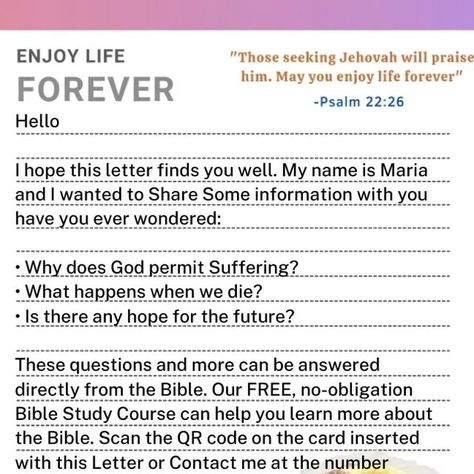 ENJOY LIFE
FOREVER

"Those seeking Jehovah will praise him. May you enjoy life forever"
-Psalm 22:26

Hello

I hope this letter finds you well. My name is Maria and I wanted to Share Some information with you have you ever wondered:

• Why does God permit Suffering?
• What happens when we die?
• Is there any hope for the future?

These questions and more can be answered directly from the Bible. Our FREE, no-obligation Bible Study Course can help you learn more about the Bible. Scan the QR code on the card inserted with this Letter or Contact me at the number